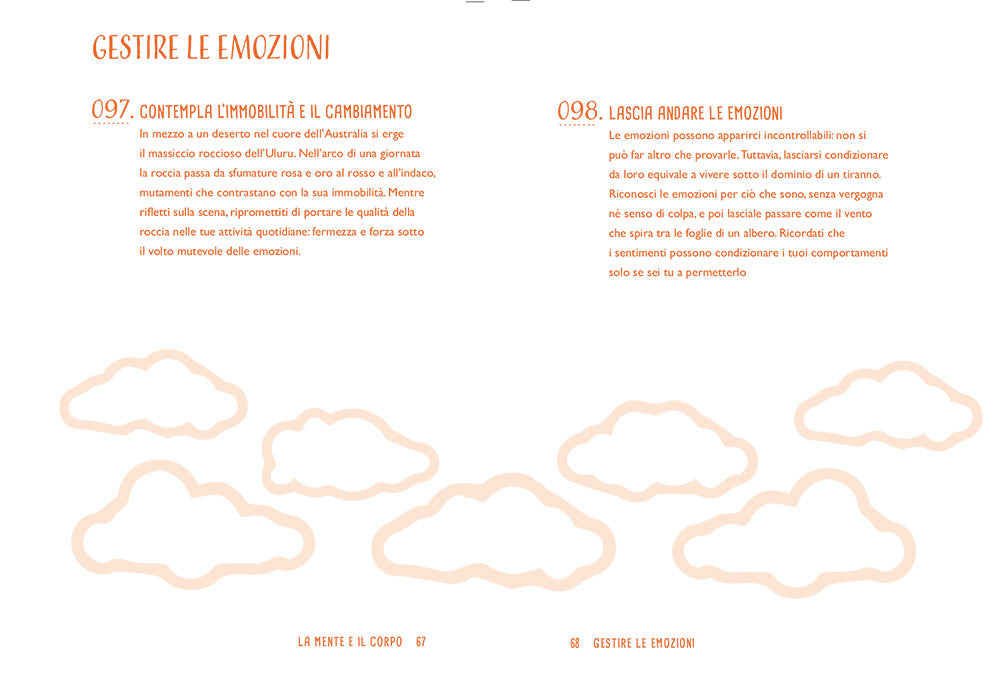 GESTIRE LE EMOZIONI

097. CONTEMPLA L'IMMOBILITÀ E IL CAMBIAMENTO
In mezzo a un deserto nel cuore dell'Australia si erge il massiccio roccioso dell'Uluru. Nell'arco di una giornata la roccia passa da sfumature rosa e oro al rosso e all'indaco, mutamenti che contrastano con la sua immobilità. Mentre rifletti sulla scena, ripromettiti di portare le qualità della roccia nelle tue attività quotidiane: fermezza e forza sotto il volto mutevole delle emozioni.

098. LASCIA ANDARE LE EMOZIONI
Le emozioni possono apparirci incontrollabili: non si può far altro che provarle. Tuttavia, lasciarsi condizionare da loro equivale a vivere sotto il dominio di un tiranno. Riconosci le emozioni per ciò che sono, senza vergogna né senso di colpa, e poi lasciale passare come il vento che spira tra le foglie di un albero. Ricordati che i sentimenti possono condizionare i tuoi comportamenti solo se sei tu a permetterlo

LA MENTE E IL CORPO 67

68 GESTIRE LE EMOZIONI